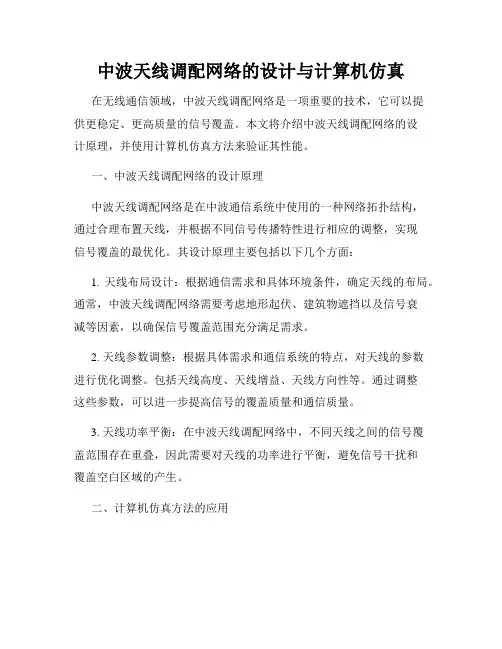 中波天线调配网络的设计与计算机仿真

在无线通信领域，中波天线调配网络是一项重要的技术，它可以提供更稳定、更高质量的信号覆盖。本文将介绍中波天线调配网络的设计原理，并使用计算机仿真方法来验证其性能。

一、中波天线调配网络的设计原理

中波天线调配网络是在中波通信系统中使用的一种网络拓扑结构，通过合理布置天线，并根据不同信号传播特性进行相应的调整，实现信号覆盖的最优化。其设计原理主要包括以下几个方面：

1. 天线布局设计：根据通信需求和具体环境条件，确定天线的布局。通常，中波天线调配网络需要考虑地形起伏、建筑物遮挡以及信号衰减等因素，以确保信号覆盖范围充分满足需求。

2. 天线参数调整：根据具体需求和通信系统的特点，对天线的参数进行优化调整。包括天线高度、天线增益、天线方向性等。通过调整这些参数，可以进一步提高信号的覆盖质量和通信质量。

3. 天线功率平衡：在中波天线调配网络中，不同天线之间的信号覆盖范围存在重叠，因此需要对天线的功率进行平衡，避免信号干扰和覆盖空白区域的产生。

二、计算机仿真方法的应用